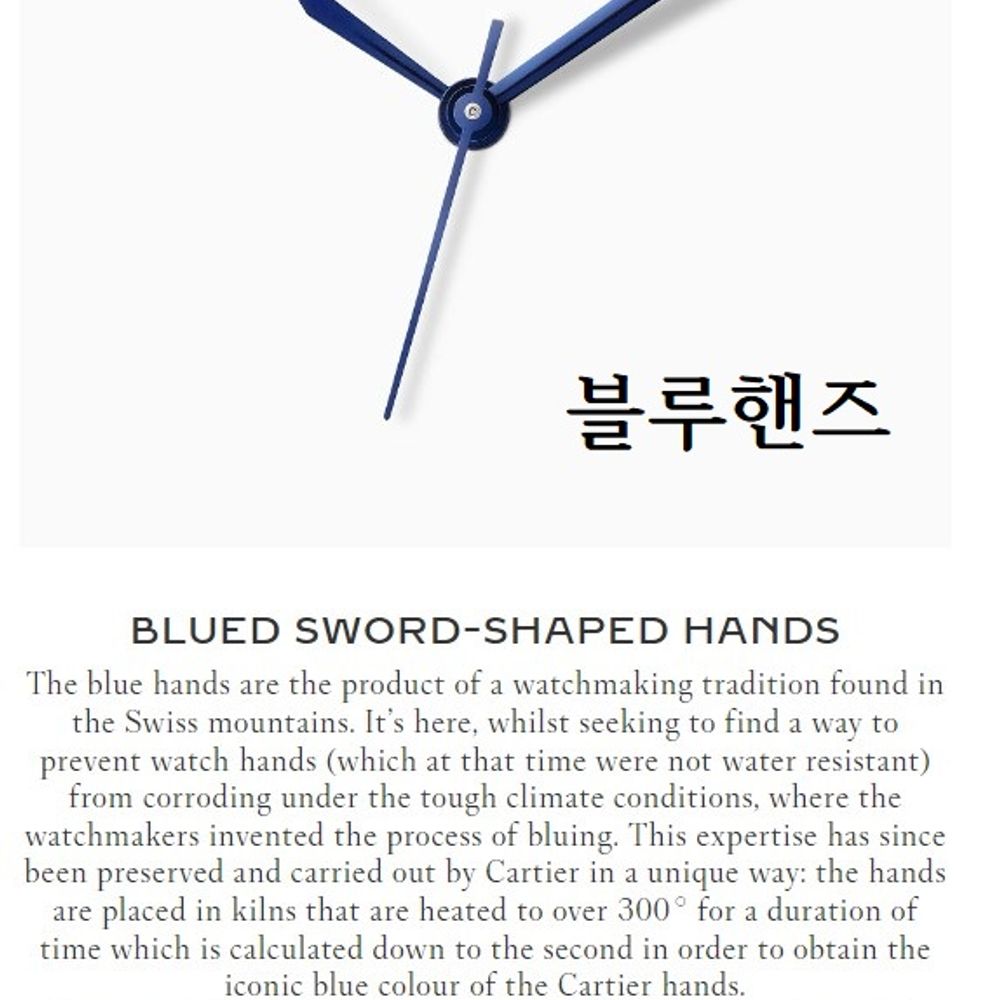 블루핸즈

BLUED SWORD-SHAPED HANDS

The blue hands are the product of a watchmaking tradition found in the Swiss mountains. It's here, whilst seeking to find a way to prevent watch hands (which at that time were not water resistant) from corroding under the tough climate conditions, where the watchmakers invented the process of bluing. This expertise has since been preserved and carried out by Cartier in a unique way: the hands are placed in kilns that are heated to over 300° for a duration of time which is calculated down to the second in order to obtain the iconic blue colour of the Cartier hands.